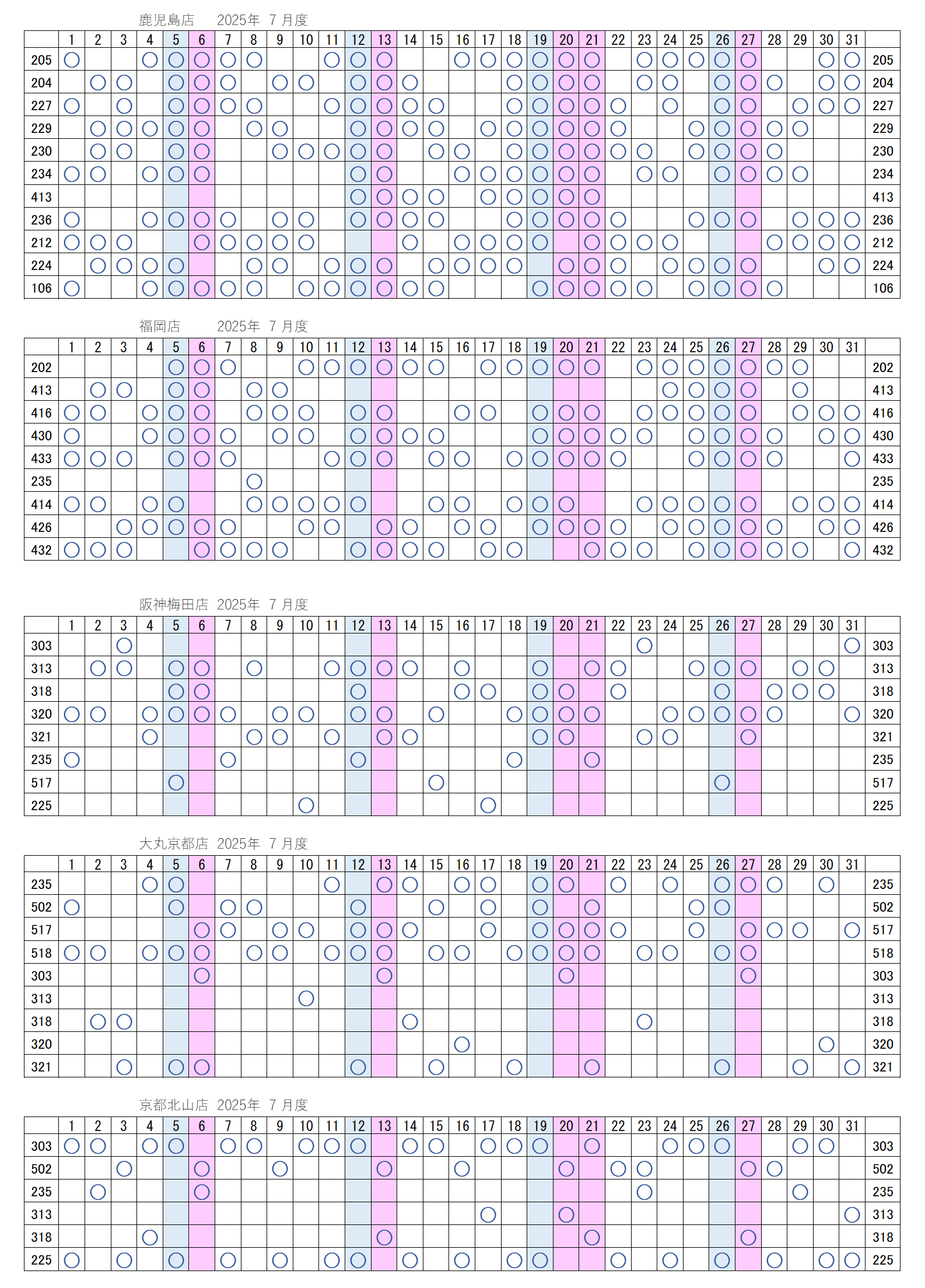 鹿児島店　2025年　7 月度

| | 1 | 2 | 3 | 4 | 5 | 6 | 7 | 8 | 9 | 10 | 11 | 12 | 13 | 14 | 15 | 16 | 17 | 18 | 19 | 20 | 21 | 22 | 23 | 24 | 25 | 26 | 27 | 28 | 29 | 30 | 31 | |
|---|---|---|---|---|---|---|---|---|---|---|---|---|---|---|---|---|---|---|---|---|---|---|---|---|---|---|---|---|---|---|---|---|
| 205 | ○ | | | ○ | ○ | ○ | ○ | ○ | | | ○ | ○ | ○ | | | ○ | ○ | ○ | ○ | ○ | ○ | | ○ | ○ | ○ | ○ | ○ | | | ○ | ○ | 205 |
| 204 | | ○ | ○ | | ○ | ○ | ○ | | ○ | ○ | | ○ | ○ | ○ | | | | ○ | ○ | ○ | ○ | | ○ | ○ | | ○ | ○ | ○ | | ○ | ○ | 204 |
| 227 | ○ | | ○ | | ○ | ○ | ○ | ○ | | | ○ | ○ | ○ | ○ | ○ | | | ○ | ○ | ○ | ○ | ○ | | ○ | | ○ | ○ | | ○ | ○ | ○ | 227 |
| 229 | | ○ | ○ | ○ | ○ | ○ | | ○ | ○ | | | ○ | ○ | ○ | ○ | | ○ | ○ | ○ | ○ | ○ | ○ | | | ○ | ○ | ○ | ○ | ○ | | | 229 |
| 230 | | ○ | ○ | | ○ | ○ | | | ○ | ○ | ○ | ○ | ○ | | ○ | ○ | | ○ | ○ | ○ | ○ | ○ | ○ | | ○ | ○ | ○ | ○ | | | | 230 |
| 234 | ○ | ○ | | ○ | ○ | ○ | | | | | | ○ | ○ | | | ○ | ○ | ○ | ○ | ○ | ○ | | ○ | ○ | | ○ | ○ | ○ | ○ | | | 234 |
| 413 | | | | | | | | | | | | ○ | ○ | ○ | ○ | | ○ | ○ | ○ | ○ | ○ | | | | | | | | | | | 413 |
| 236 | ○ | | | ○ | ○ | ○ | ○ | | ○ | ○ | | ○ | ○ | ○ | ○ | | | ○ | ○ | ○ | ○ | ○ | | | ○ | ○ | ○ | | ○ | ○ | ○ | 236 |
| 212 | ○ | ○ | ○ | | | ○ | ○ | ○ | ○ | ○ | | | | ○ | | ○ | ○ | ○ | ○ | | ○ | ○ | ○ | ○ | | | | ○ | ○ | ○ | ○ | 212 |
| 224 | | ○ | ○ | ○ | ○ | | | ○ | ○ | | ○ | ○ | ○ | | ○ | ○ | ○ | ○ | | ○ | ○ | ○ | | ○ | ○ | ○ | ○ | | | ○ | ○ | 224 |
| 106 | ○ | | | ○ | ○ | ○ | ○ | ○ | | ○ | ○ | ○ | ○ | ○ | ○ | | | | ○ | ○ | ○ | ○ | ○ | | ○ | ○ | ○ | ○ | | | | 106 |

福岡店　2025年　7 月度

| | 1 | 2 | 3 | 4 | 5 | 6 | 7 | 8 | 9 | 10 | 11 | 12 | 13 | 14 | 15 | 16 | 17 | 18 | 19 | 20 | 21 | 22 | 23 | 24 | 25 | 26 | 27 | 28 | 29 | 30 | 31 | |
|---|---|---|---|---|---|---|---|---|---|---|---|---|---|---|---|---|---|---|---|---|---|---|---|---|---|---|---|---|---|---|---|---|
| 202 | | | | | ○ | ○ | ○ | | | ○ | ○ | ○ | ○ | ○ | ○ | | ○ | ○ | ○ | ○ | ○ | | ○ | ○ | ○ | ○ | ○ | ○ | ○ | | | 202 |
| 413 | | ○ | ○ | | ○ | ○ | | ○ | ○ | | | | | | | | | | | | | | | ○ | ○ | ○ | ○ | | ○ | | | 413 |
| 416 | ○ | ○ | | ○ | ○ | ○ | | ○ | ○ | ○ | | ○ | ○ | | | ○ | ○ | | ○ | ○ | ○ | | ○ | ○ | ○ | ○ | ○ | | ○ | ○ | ○ | 416 |
| 430 | ○ | | | ○ | ○ | ○ | ○ | | ○ | ○ | | ○ | ○ | ○ | ○ | | | | ○ | ○ | ○ | ○ | ○ | | ○ | ○ | ○ | ○ | | ○ | ○ | 430 |
| 433 | ○ | ○ | ○ | | ○ | ○ | ○ | | | | ○ | ○ | ○ | | ○ | ○ | | ○ | ○ | ○ | ○ | ○ | | | ○ | ○ | ○ | ○ | | | ○ | 433 |
| 235 | | | | | | | | ○ | | | | | | | | | | | | | | | | | | | | | | | | 235 |
| 414 | ○ | ○ | | ○ | ○ | | | ○ | ○ | ○ | ○ | ○ | | | ○ | ○ | | ○ | ○ | ○ | | | ○ | ○ | ○ | ○ | ○ | | ○ | ○ | ○ | 414 |
| 426 | | | ○ | ○ | ○ | ○ | ○ | | | ○ | ○ | | ○ | ○ | | ○ | ○ | | ○ | ○ | ○ | ○ | | ○ | ○ | ○ | ○ | ○ | | ○ | ○ | 426 |
| 432 | ○ | ○ | ○ | | | ○ | ○ | ○ | ○ | | | ○ | ○ | ○ | ○ | | ○ | ○ | | | ○ | ○ | ○ | | ○ | ○ | ○ | ○ | ○ | | ○ | 432 |

阪神梅田店　2025年　7 月度

| | 1 | 2 | 3 | 4 | 5 | 6 | 7 | 8 | 9 | 10 | 11 | 12 | 13 | 14 | 15 | 16 | 17 | 18 | 19 | 20 | 21 | 22 | 23 | 24 | 25 | 26 | 27 | 28 | 29 | 30 | 31 | |
|---|---|---|---|---|---|---|---|---|---|---|---|---|---|---|---|---|---|---|---|---|---|---|---|---|---|---|---|---|---|---|---|---|
| 303 | | | ○ | | | | | | | | | | | | | | | | | | | | ○ | | | | | | | | ○ | 303 |
| 313 | | ○ | ○ | | ○ | ○ | | ○ | | | ○ | ○ | ○ | ○ | | ○ | | | ○ | | ○ | ○ | | | ○ | ○ | ○ | | ○ | ○ | | 313 |
| 318 | | | | | ○ | ○ | | | | | | ○ | | | | ○ | ○ | | ○ | ○ | | ○ | | | | ○ | | ○ | ○ | ○ | | 318 |
| 320 | ○ | ○ | | ○ | ○ | ○ | ○ | | ○ | ○ | | ○ | ○ | | ○ | | | ○ | ○ | ○ | ○ | | | ○ | ○ | ○ | ○ | ○ | | | ○ | 320 |
| 321 | | | | ○ | | | | ○ | ○ | | ○ | | ○ | ○ | | | | | ○ | ○ | | | ○ | ○ | | | ○ | | | | | 321 |
| 235 | ○ | | | | | | ○ | | | | | ○ | | | | | | ○ | | | ○ | | | | | | | | | | | 235 |
| 517 | | | | | ○ | | | | | | | | | | ○ | | | | | | | | | | | ○ | | | | | | 517 |
| 225 | | | | | | | | | | ○ | | | | | | | ○ | | | | | | | | | | | | | | | 225 |

大丸京都店　2025年　7 月度

| | 1 | 2 | 3 | 4 | 5 | 6 | 7 | 8 | 9 | 10 | 11 | 12 | 13 | 14 | 15 | 16 | 17 | 18 | 19 | 20 | 21 | 22 | 23 | 24 | 25 | 26 | 27 | 28 | 29 | 30 | 31 | |
|---|---|---|---|---|---|---|---|---|---|---|---|---|---|---|---|---|---|---|---|---|---|---|---|---|---|---|---|---|---|---|---|---|
| 235 | | | | ○ | ○ | | | | | | ○ | | ○ | ○ | | ○ | ○ | | ○ | ○ | | ○ | | ○ | | ○ | ○ | ○ | | ○ | | 235 |
| 502 | ○ | | | | ○ | | ○ | ○ | | | | ○ | | | ○ | | ○ | | ○ | | ○ | | | | ○ | ○ | | | | | | 502 |
| 517 | | | | | | ○ | ○ | | ○ | ○ | | ○ | ○ | ○ | | | ○ | | ○ | ○ | ○ | ○ | | | ○ | | ○ | ○ | ○ | | ○ | 517 |
| 518 | ○ | ○ | | ○ | ○ | ○ | | ○ | ○ | | ○ | ○ | ○ | | ○ | ○ | | ○ | ○ | ○ | ○ | | ○ | ○ | | ○ | ○ | | | | | 518 |
| 303 | | | | | | ○ | | | | | | | ○ | | | | | | | ○ | | | | | | | ○ | | | | | 303 |
| 313 | | | | | | | | | | ○ | | | | | | | | | | | | | | | | | | | | | | 313 |
| 318 | | ○ | ○ | | | | | | | | | | | ○ | | | | | | | | | ○ | | | | | | | | | 318 |
| 320 | | | | | | | | | | | | | | | | ○ | | | | | | | | | | | | | | ○ | | 320 |
| 321 | | | ○ | | ○ | ○ | | | | | | ○ | | | ○ | | | ○ | | | ○ | | | | | ○ | | | ○ | | ○ | 321 |

京都北山店　2025年　7 月度

| | 1 | 2 | 3 | 4 | 5 | 6 | 7 | 8 | 9 | 10 | 11 | 12 | 13 | 14 | 15 | 16 | 17 | 18 | 19 | 20 | 21 | 22 | 23 | 24 | 25 | 26 | 27 | 28 | 29 | 30 | 31 | |
|---|---|---|---|---|---|---|---|---|---|---|---|---|---|---|---|---|---|---|---|---|---|---|---|---|---|---|---|---|---|---|---|---|
| 303 | ○ | ○ | | ○ | ○ | | ○ | ○ | | ○ | ○ | ○ | | ○ | ○ | | ○ | ○ | ○ | | ○ | | | ○ | ○ | ○ | | | ○ | ○ | | 303 |
| 502 | | | ○ | | | ○ | | | ○ | | | | ○ | | | ○ | | | | ○ | | ○ | ○ | | | | ○ | ○ | | | | 502 |
| 235 | | ○ | | | | ○ | | | | | | | | | | | | | | | | | ○ | | | | | | ○ | | | 235 |
| 313 | | | | | | | | | | | | | | | | | ○ | | | ○ | | | | | | | | | | | ○ | 313 |
| 318 | | | | ○ | | | | | | | | | ○ | | | | | | | | ○ | | | | | | ○ | | | | | 318 |
| 225 | ○ | | ○ | | ○ | | ○ | | ○ | | ○ | ○ | | ○ | | ○ | | ○ | ○ | | | ○ | | ○ | | ○ | | ○ | | ○ | ○ | 225 |